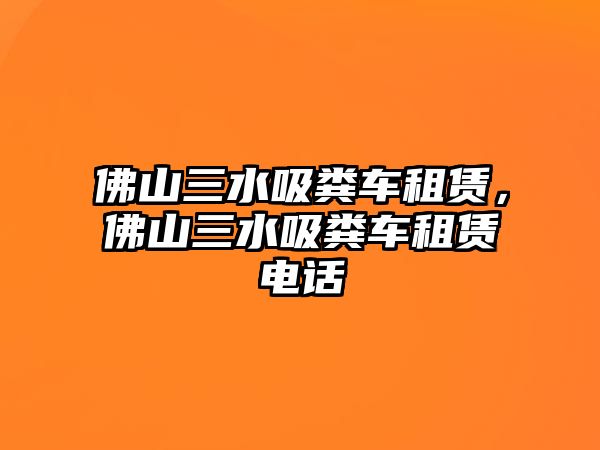 佛山三水吸粪车租赁，佛山三水吸粪车租赁电话